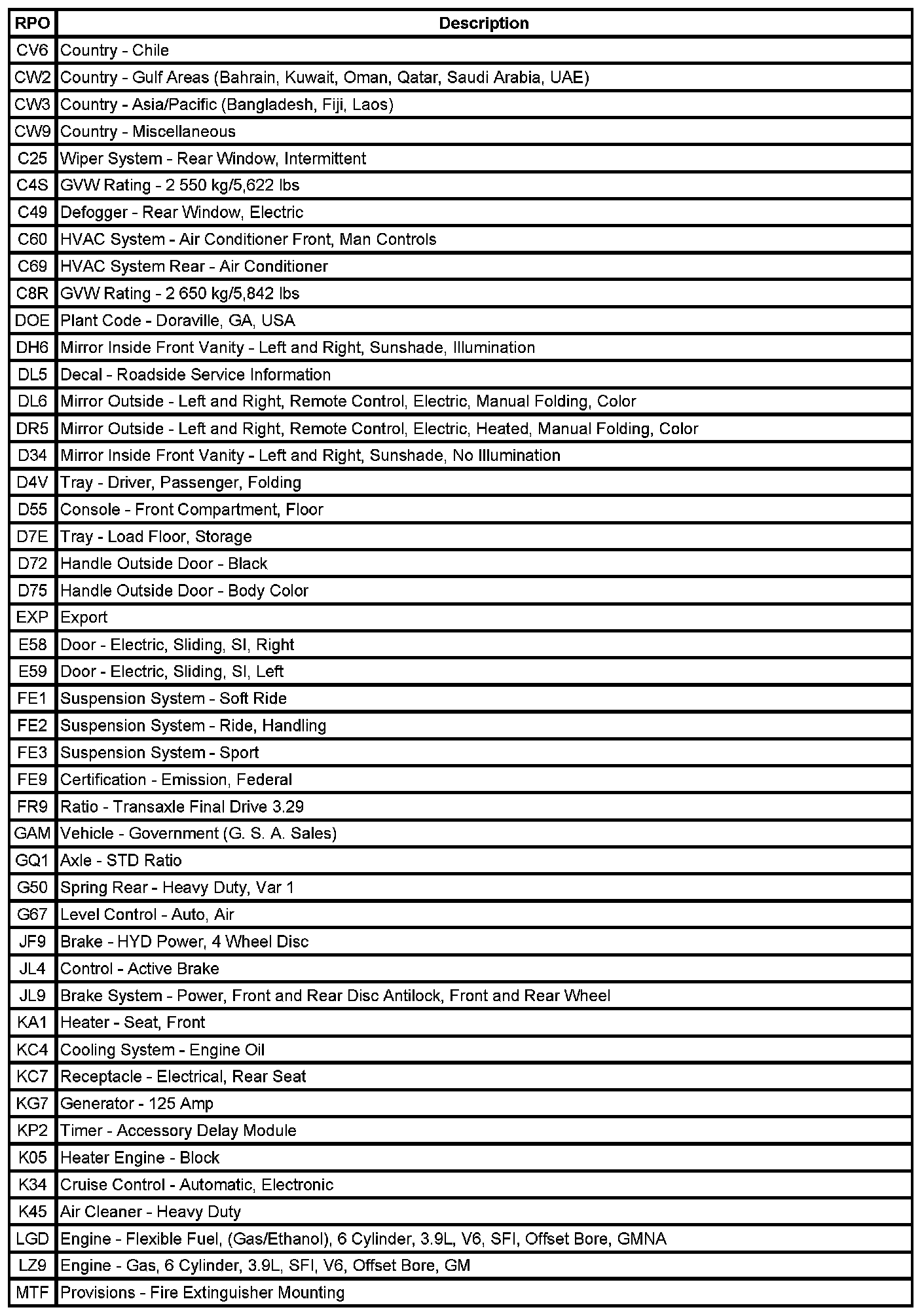 | RPO | Description |
|---|---|
| CV6 | Country - Chile |
| CW2 | Country - Gulf Areas (Bahrain, Kuwait, Oman, Qatar, Saudi Arabia, UAE) |
| CW3 | Country - Asia/Pacific (Bangladesh, Fiji, Laos) |
| CW9 | Country - Miscellaneous |
| C25 | Wiper System - Rear Window, Intermittent |
| C4S | GVW Rating - 2 550 kg/5,622 lbs |
| C49 | Defogger - Rear Window, Electric |
| C60 | HVAC System - Air Conditioner Front, Man Controls |
| C69 | HVAC System Rear - Air Conditioner |
| C8R | GVW Rating - 2 650 kg/5,842 lbs |
| DOE | Plant Code - Doraville, GA, USA |
| DH6 | Mirror Inside Front Vanity - Left and Right, Sunshade, Illumination |
| DL5 | Decal - Roadside Service Information |
| DL6 | Mirror Outside - Left and Right, Remote Control, Electric, Manual Folding, Color |
| DR5 | Mirror Outside - Left and Right, Remote Control, Electric, Heated, Manual Folding, Color |
| D34 | Mirror Inside Front Vanity - Left and Right, Sunshade, No Illumination |
| D4V | Tray - Driver, Passenger, Folding |
| D55 | Console - Front Compartment, Floor |
| D7E | Tray - Load Floor, Storage |
| D72 | Handle Outside Door - Black |
| D75 | Handle Outside Door - Body Color |
| EXP | Export |
| E58 | Door - Electric, Sliding, SI, Right |
| E59 | Door - Electric, Sliding, SI, Left |
| FE1 | Suspension System - Soft Ride |
| FE2 | Suspension System - Ride, Handling |
| FE3 | Suspension System - Sport |
| FE9 | Certification - Emission, Federal |
| FR9 | Ratio - Transaxle Final Drive 3.29 |
| GAM | Vehicle - Government (G. S. A. Sales) |
| GQ1 | Axle - STD Ratio |
| G50 | Spring Rear - Heavy Duty, Var 1 |
| G67 | Level Control - Auto, Air |
| JF9 | Brake - HYD Power, 4 Wheel Disc |
| JL4 | Control - Active Brake |
| JL9 | Brake System - Power, Front and Rear Disc Antilock, Front and Rear Wheel |
| KA1 | Heater - Seat, Front |
| KC4 | Cooling System - Engine Oil |
| KC7 | Receptacle - Electrical, Rear Seat |
| KG7 | Generator - 125 Amp |
| KP2 | Timer - Accessory Delay Module |
| K05 | Heater Engine - Block |
| K34 | Cruise Control - Automatic, Electronic |
| K45 | Air Cleaner - Heavy Duty |
| LGD | Engine - Flexible Fuel, (Gas/Ethanol), 6 Cylinder, 3.9L, V6, SFI, Offset Bore, GMNA |
| LZ9 | Engine - Gas, 6 Cylinder, 3.9L, SFI, V6, Offset Bore, GM |
| MTF | Provisions - Fire Extinguisher Mounting |